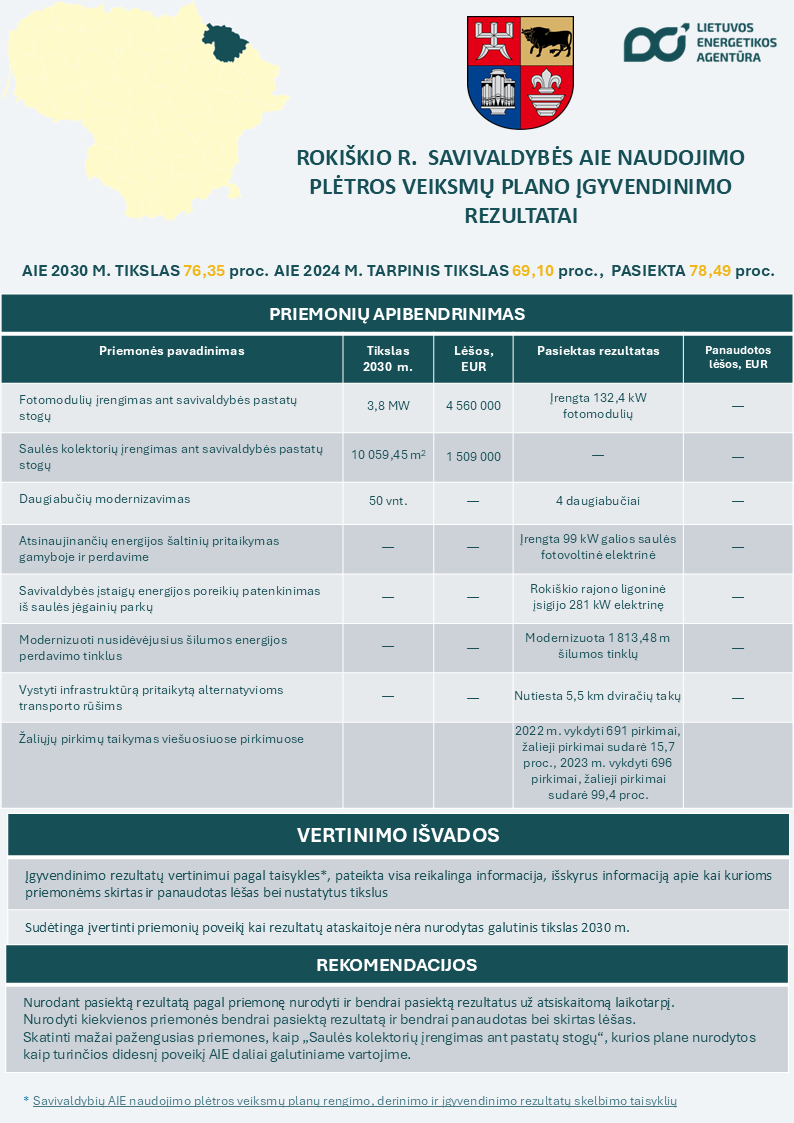 LIETUVOS ENERGETIKOS AGENTŪRA

ROKIŠKIO R. SAVIVALDYBĖS AIE NAUDOJIMO PLĖTROS VEIKSMŲ PLANO ĮGYVENDINIMO REZULTATAI

AIE 2030 M. TIKSLAS 76,35 proc. AIE 2024 M. TARPINIS TIKSLAS 69,10 proc., PASIEKTA 78,49 proc.

PRIEMONIŲ APIBENDRINIMAS

| Priemonės pavadinimas | Tikslas 2030 m. | Lėšos, EUR | Pasiektas rezultatas | Panaudotos lėšos, EUR |
|---|---|---|---|---|
| Fotomodulių įrengimas ant savivaldybės pastatų stogų | 3,8 MW | 4 560 000 | Įrengta 132,4 kW fotomodulių | — |
| Saulės kolektorių įrengimas ant savivaldybės pastatų stogų | 10 059,45 $m^2$ | 1 509 000 | — | — |
| Daugiabučių modernizavimas | 50 vnt. | — | 4 daugiabučiai | — |
| Atsinaujinančių energijos šaltinių pritaikymas gamyboje ir perdavime | — | — | Įrengta 99 kW galios saulės fotovoltinė elektrinė | — |
| Savivaldybės įstaigų energijos poreikių patenkinimas iš saulės jėgainių parkų | — | — | Rokiškio rajono ligoninė įsigijo 281 kW elektrinę | — |
| Modernizuoti nusidėvėjusius šilumos energijos perdavimo tinklus | — | — | Modernizuota 1 813,48 m šilumos tinklų | — |
| Vystyti infrastruktūrą pritaikytą alternatyvioms transporto rūšims | — | — | Nutiesta 5,5 km dviračių takų | — |
| Žaliųjų pirkimų taikymas viešuosiuose pirkimuose | | | 2022 m. vykdyti 691 pirkimai, žalieji pirkimai sudarė 15,7 proc., 2023 m. vykdyti 696 pirkimai, žalieji pirkimai sudarė 99,4 proc. | |

VERTINIMO IŠVADOS

Įgyvendinimo rezultatų vertinimui pagal taisykles*, pateikta visa reikalinga informacija, išskyrus informaciją apie kai kurioms priemonėms skirtas ir panaudotas lėšas bei nustatytus tikslus

Sudėtinga įvertinti priemonių poveikį kai rezultatų ataskaitoje nėra nurodytas galutinis tikslas 2030 m.

REKOMENDACIJOS

Nurodant pasiektą rezultatą pagal priemonę nurodyti ir bendrai pasiektą rezultatus už atsiskaitomą laikotarpį.
Nurodyti kiekvienos priemonės bendrai pasiektą rezultatą ir bendrai panaudotas bei skirtas lėšas.
Skatinti mažai pažengusias priemones, kaip „Saulės kolektorių įrengimas ant pastatų stogų“, kurios plane nurodytos kaip turinčios didesnį poveikį AIE daliai galutiniame vartojime.

* Savivaldybių AIE naudojimo plėtros veiksmų planų rengimo, derinimo ir įgyvendinimo rezultatų skelbimo taisyklių